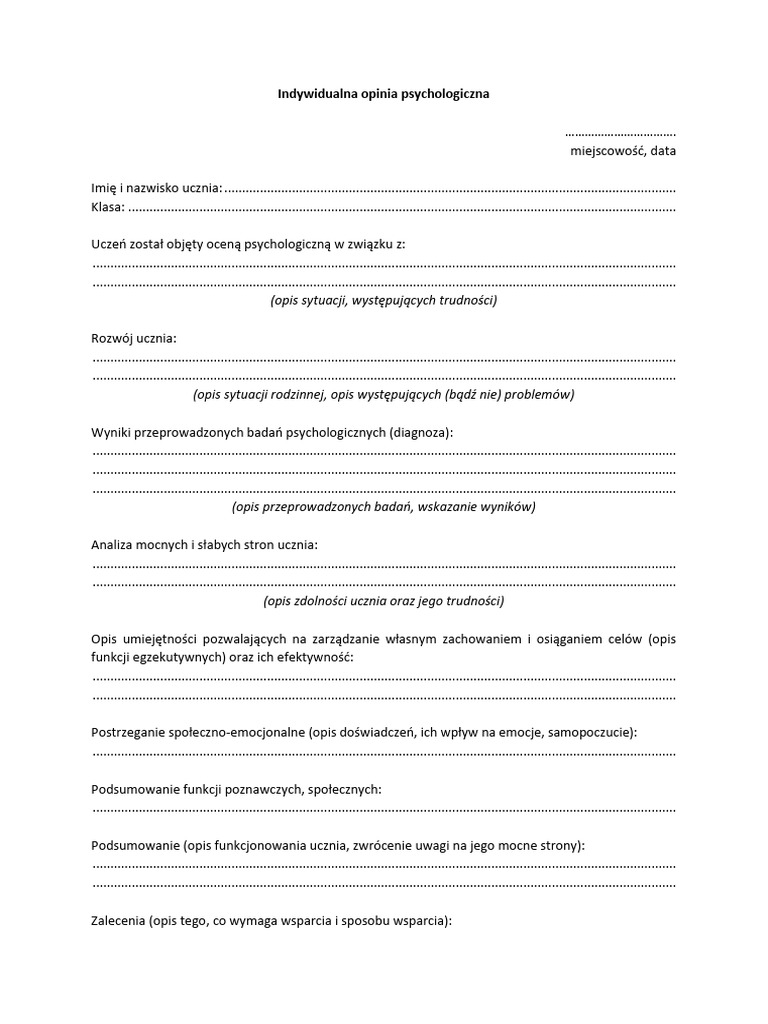 Indywidualna opinia psychologiczna

____
miejscowość, data

Imię i nazwisko ucznia: ____
Klasa: ____

Uczeń został objęty oceną psychologiczną w związku z:
____
____
(opis sytuacji, występujących trudności)

Rozwój ucznia:
____
____
(opis sytuacji rodzinnej, opis występujących (bądź nie) problemów)

Wyniki przeprowadzonych badań psychologicznych (diagnoza):
____
____
____
(opis przeprowadzonych badań, wskazanie wyników)

Analiza mocnych i słabych stron ucznia:
____
____
(opis zdolności ucznia oraz jego trudności)

Opis umiejętności pozwalających na zarządzanie własnym zachowaniem i osiąganiem celów (opis funkcji egzekutywnych) oraz ich efektywność:
____
____

Postrzeganie społeczno-emocjonalne (opis doświadczeń, ich wpływ na emocje, samopoczucie):
____

Podsumowanie funkcji poznawczych, społecznych:
____

Podsumowanie (opis funkcjonowania ucznia, zwrócenie uwagi na jego mocne strony):
____
____

Zalecenia (opis tego, co wymaga wsparcia i sposobu wsparcia):